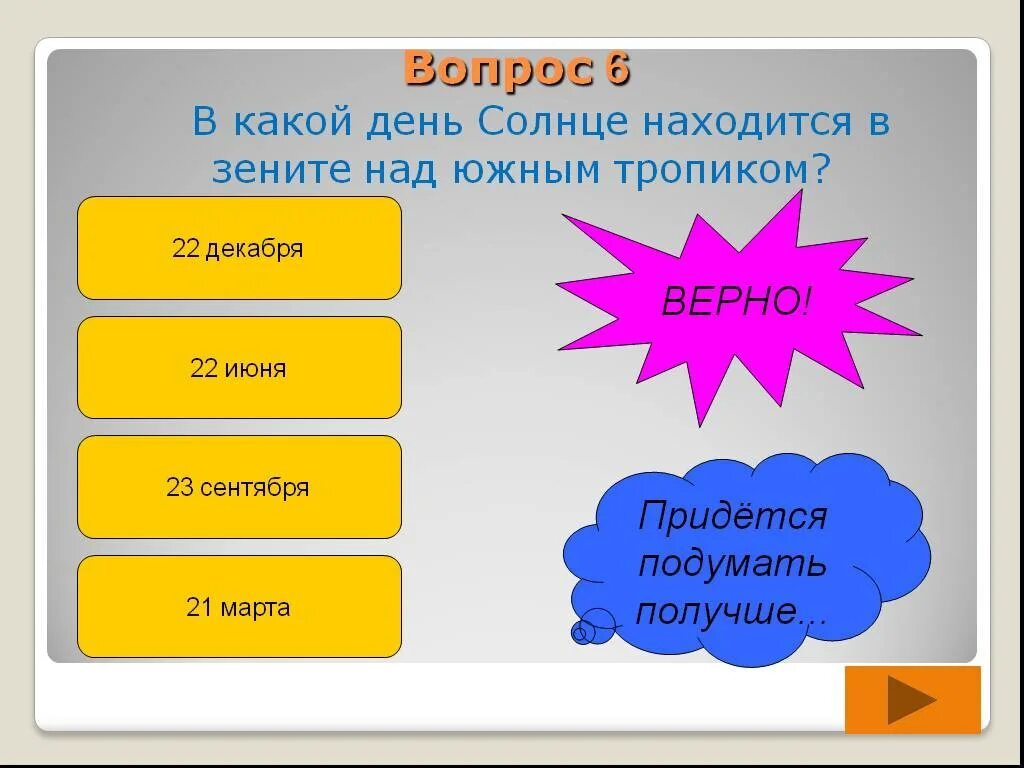 Вопрос 6

В какой день Солнце находится в зените над южным тропиком?

22 декабря

22 июня

23 сентября

21 марта

ВЕРНО!

Придётся подумать получше...